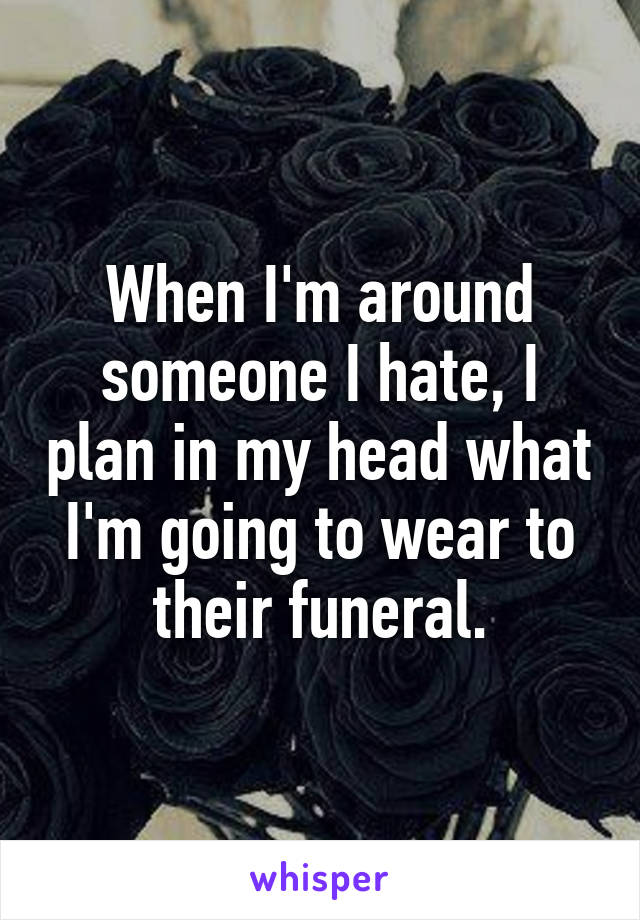 When I'm around someone I hate, I plan in my head what I'm going to wear to their funeral.

whisper